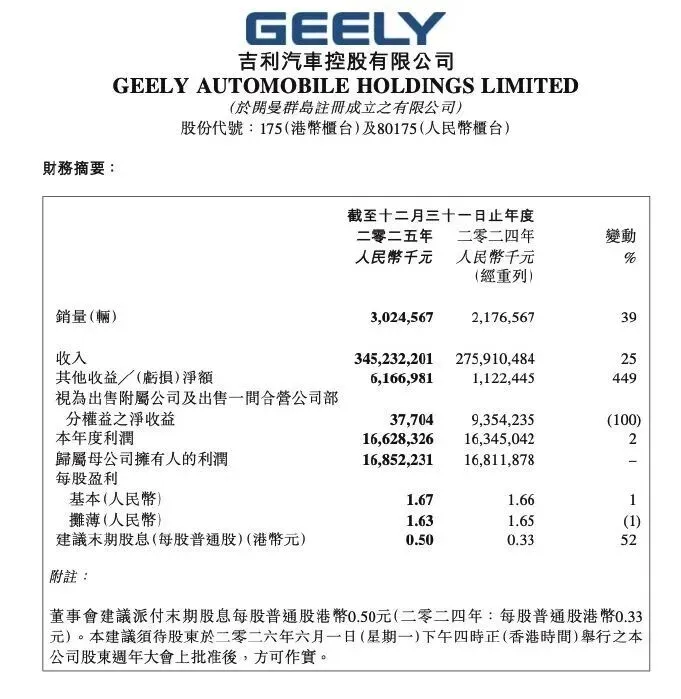 GEELY
吉利汽車控股有限公司
GEELY AUTOMOBILE HOLDINGS LIMITED
(於開曼群島註冊成立之有限公司)
股份代號：175(港幣櫃台)及80175(人民幣櫃台)

財務摘要：

| | 截至十二月三十一日止年度 二零二五年 人民幣千元 | 二零二四年 人民幣千元 (經重列) | 變動 % |
|---|---|---|---|
| 銷量(輛) | 3,024,567 | 2,176,567 | 39 |
| 收入 | 345,232,201 | 275,910,484 | 25 |
| 其他收益／(虧損)淨額 | 6,166,981 | 1,122,445 | 449 |
| 視為出售附屬公司及出售一間合營公司部分權益之淨收益 | 37,704 | 9,354,235 | (100) |
| 本年度利潤 | 16,628,326 | 16,345,042 | 2 |
| 歸屬母公司擁有人的利潤 | 16,852,231 | 16,811,878 | – |
| 每股盈利 | | | |
| 基本(人民幣) | 1.67 | 1.66 | 1 |
| 攤薄(人民幣) | 1.63 | 1.65 | (1) |
| 建議末期股息(每股普通股)(港幣元) | 0.50 | 0.33 | 52 |

附註：

董事會建議派付末期股息每股普通股港幣0.50元(二零二四年：每股普通股港幣0.33元)。本建議須待股東於二零二六年六月一日(星期一)下午四時正(香港時間)舉行之本公司股東週年大會上批准後，方可作實。